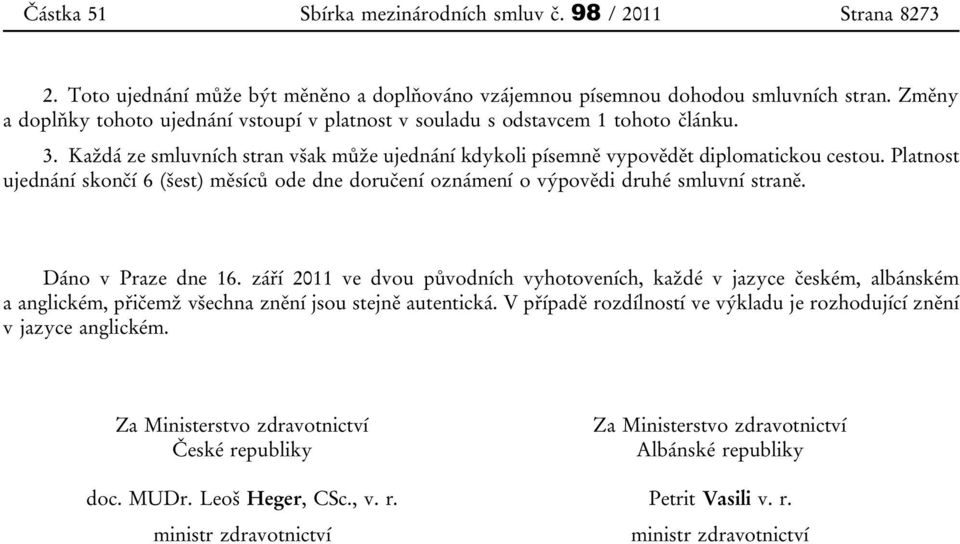 Částka 51 Sbírka mezinárodních smluv č. 98 / 2011 Strana 8273

2. Toto ujednání může být měněno a doplňováno vzájemnou písemnou dohodou smluvních stran. Změny a doplňky tohoto ujednání vstoupí v platnost v souladu s odstavcem 1 tohoto článku.

3. Každá ze smluvních stran však může ujednání kdykoli písemně vypovědět diplomatickou cestou. Platnost ujednání skončí 6 (šest) měsíců ode dne doručení oznámení o výpovědi druhé smluvní straně.

Dáno v Praze dne 16. září 2011 ve dvou původních vyhotoveních, každé v jazyce českém, albánském a anglickém, přičemž všechna znění jsou stejně autentická. V případě rozdílností ve výkladu je rozhodující znění v jazyce anglickém.

Za Ministerstvo zdravotnictví
České republiky

doc. MUDr. Leoš Heger, CSc., v. r.

ministr zdravotnictví

Za Ministerstvo zdravotnictví
Albánské republiky

Petrit Vasili v. r.

ministr zdravotnictví